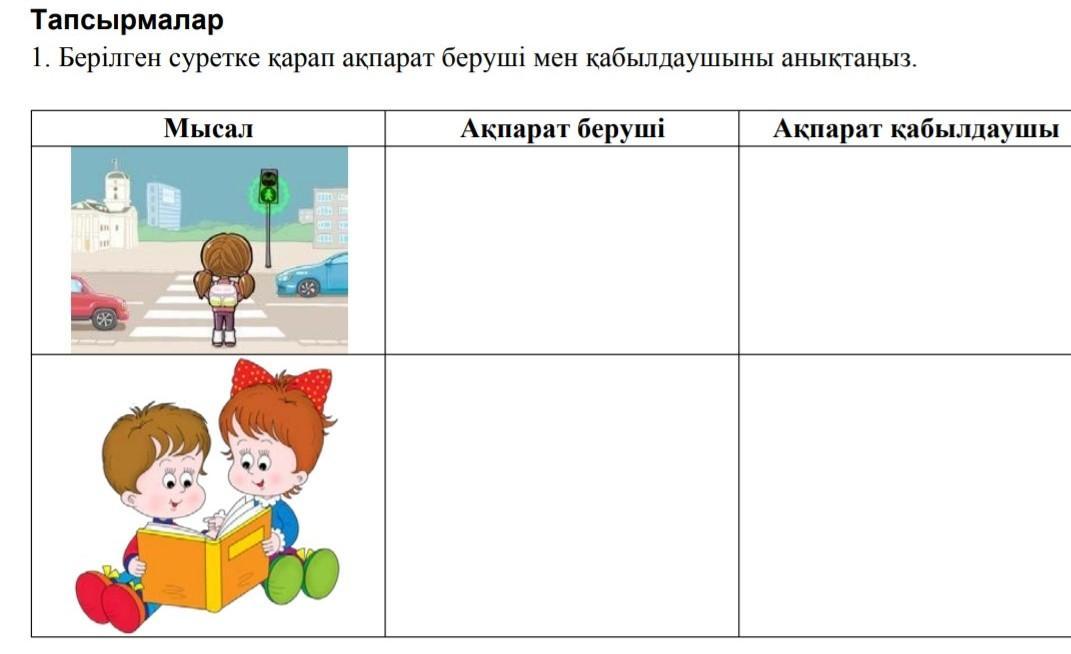 Тапсырмалар

1. Берілген суретке қарап ақпарат беруші мен қабылдаушыны анықтаңыз.

| Мысал | Ақпарат беруші | Ақпарат қабылдаушы |
|---|---|---|
| | | |
| | | |